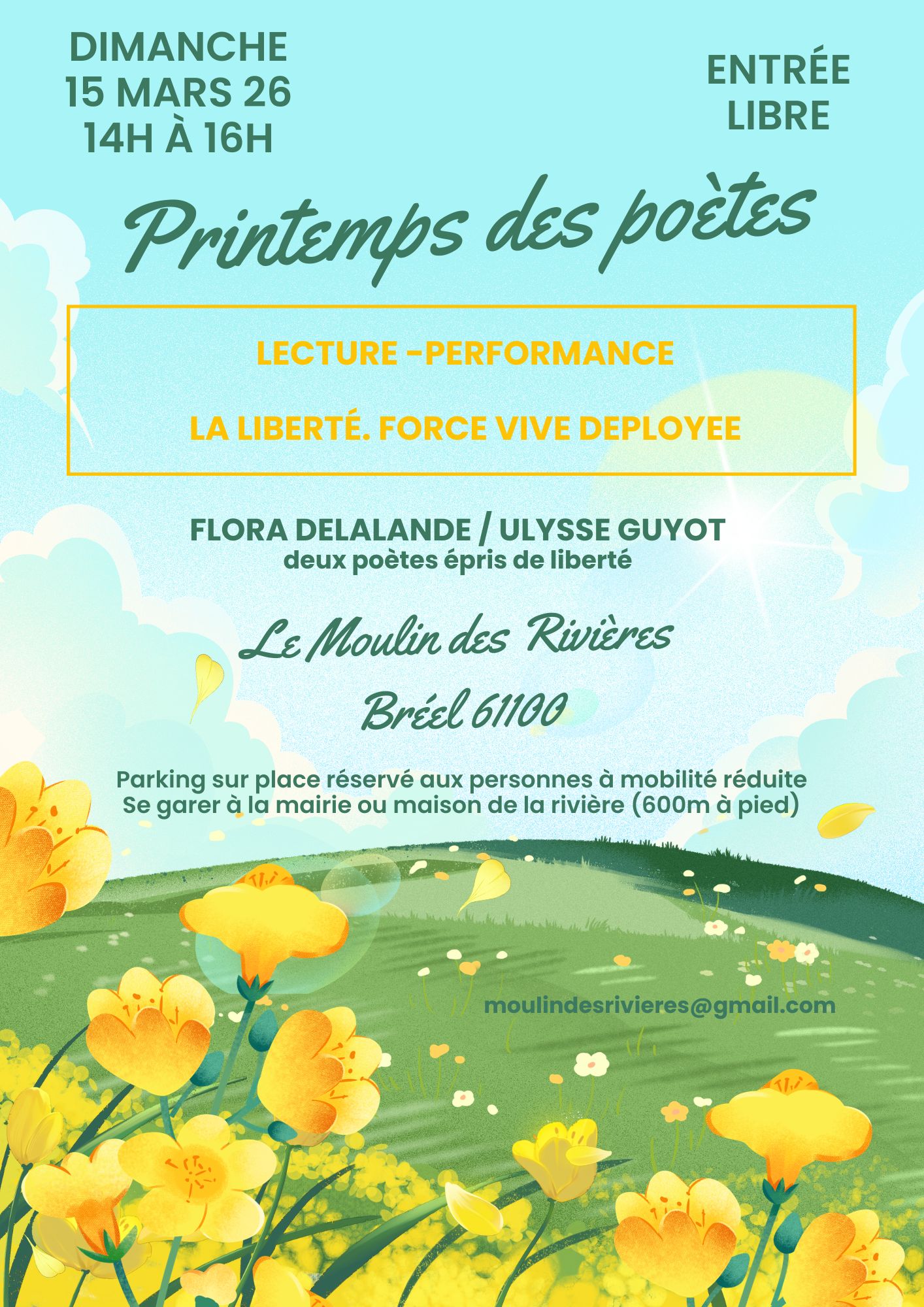 DIMANCHE
15 MARS 26
14H À 16H

ENTRÉE
LIBRE

Printemps des poètes

LECTURE -PERFORMANCE

LA LIBERTÉ. FORCE VIVE DEPLOYEE

FLORA DELALANDE / ULYSSE GUYOT
deux poètes épris de liberté

Le Moulin des Rivières

Bréel 61100

Parking sur place réservé aux personnes à mobilité réduite
Se garer à la mairie ou maison de la rivière (600m à pied)

moulindesrivieres@gmail.com